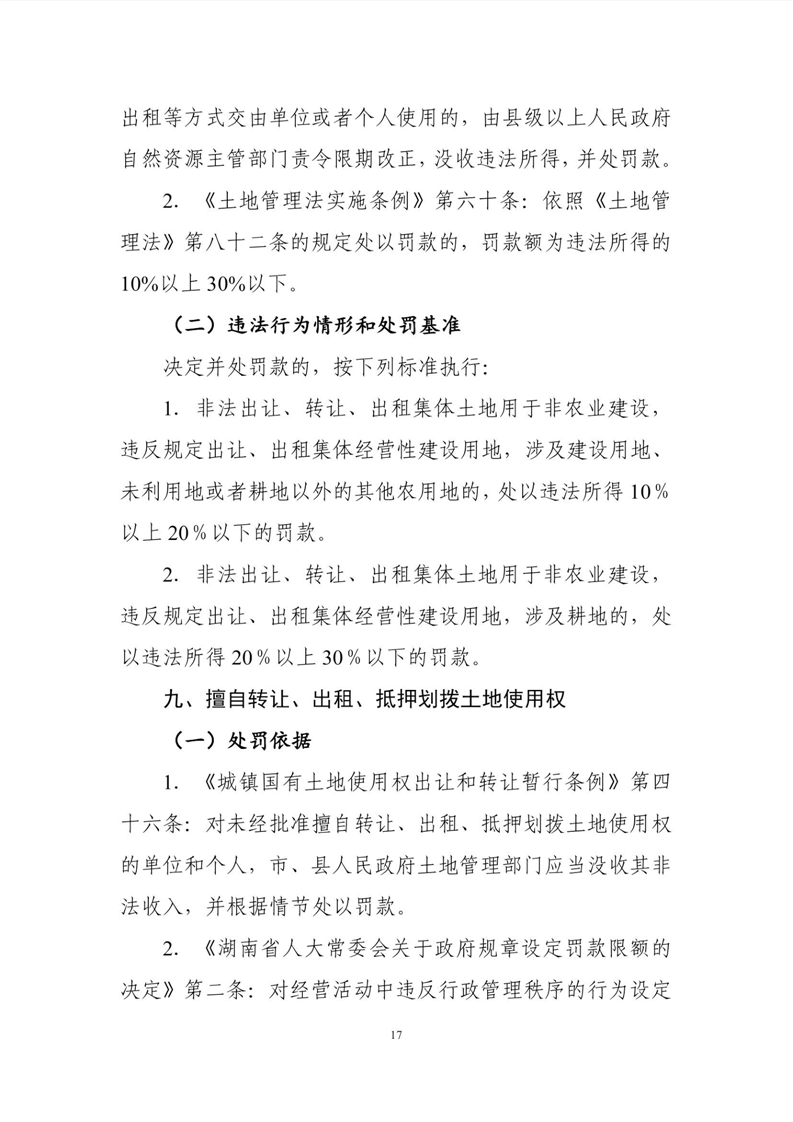 出租等方式交由单位或者个人使用的，由县级以上人民政府自然资源主管部门责令限期改正，没收违法所得，并处罚款。

2.《土地管理法实施条例》第六十条：依照《土地管理法》第八十二条的规定处以罚款的，罚款额为违法所得的10%以上30%以下。

（二）违法行为情形和处罚基准

决定并处罚款的，按下列标准执行：

1.非法出让、转让、出租集体土地用于非农业建设，违反规定出让、出租集体经营性建设用地，涉及建设用地、未利用地或者耕地以外的其他农用地的，处以违法所得10%以上20%以下的罚款。

2.非法出让、转让、出租集体土地用于非农业建设，违反规定出让、出租集体经营性建设用地，涉及耕地的，处以违法所得20%以上30%以下的罚款。

九、擅自转让、出租、抵押划拨土地使用权

（一）处罚依据

1.《城镇国有土地使用权出让和转让暂行条例》第四十六条：对未经批准擅自转让、出租、抵押划拨土地使用权的单位和个人，市、县人民政府土地管理部门应当没收其非法收入，并根据情节处以罚款。

2.《湖南省人大常委会关于政府规章设定罚款限额的决定》第二条：对经营活动中违反行政管理秩序的行为设定

17